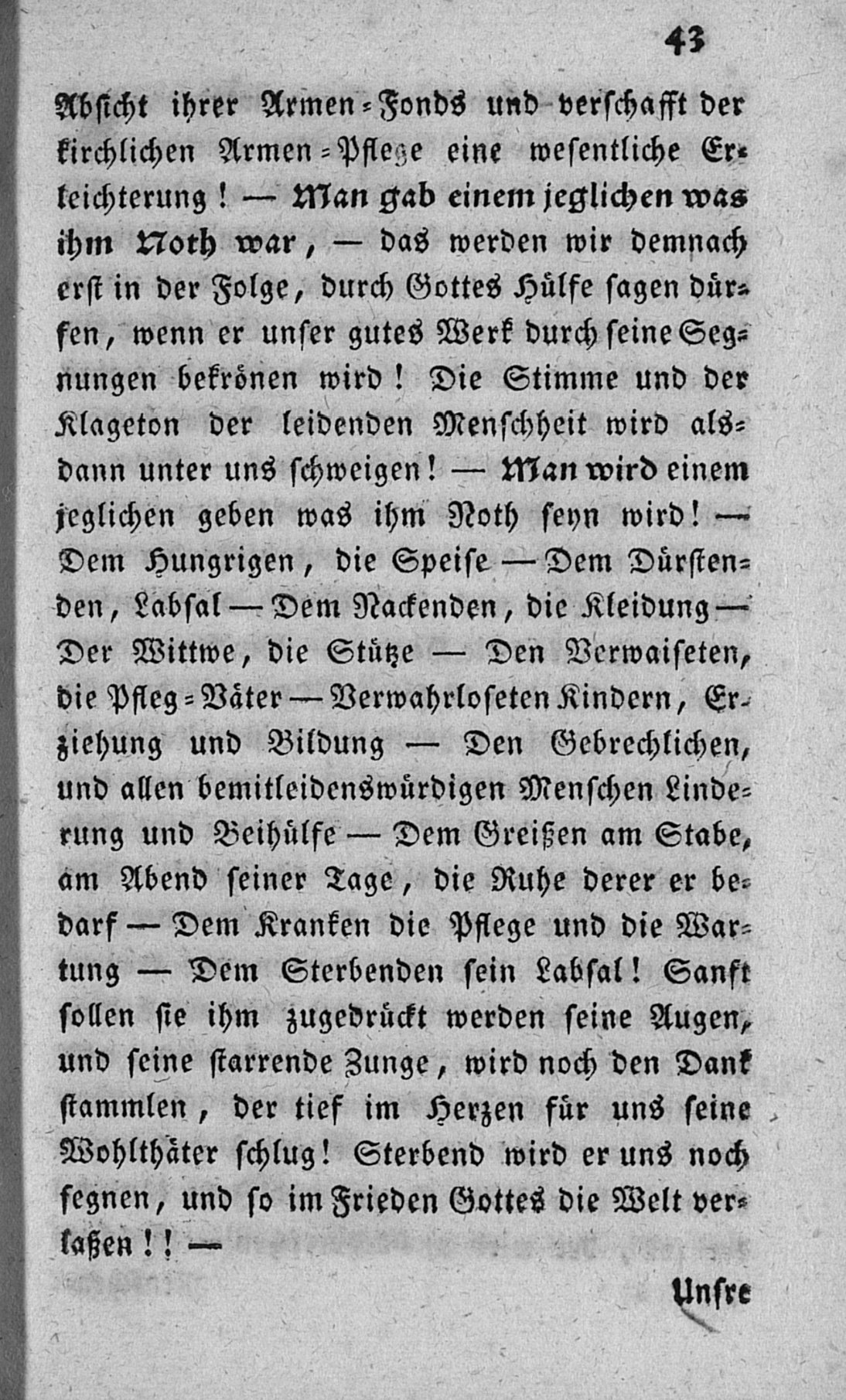 43

Absicht ihrer Armen-Fonds und verschafft der kirchlichen Armen-Pflege eine wesentliche Erleichterung! — Man gab einem jeglichen was ihm Noth war, — das werden wir demnach erst in der Folge, durch Gottes Hülfe sagen dürfen, wenn er unser gutes Werk durch seine Segnungen bekrönen wird! Die Stimme und der Klageton der leidenden Menschheit wird alsdann unter uns schweigen! — Man wird einem jeglichen geben was ihm Noth seyn wird! — Dem Hungrigen, die Speise — Dem Dürstenden, Labsal — Dem Nackenden, die Kleidung — Der Wittwe, die Stütze — Den Verwaiseten, die Pfleg-Väter — Verwahrloseten Kindern, Erziehung und Bildung — Den Gebrechlichen, und allen bemitleidenswürdigen Menschen Linderung und Beihülfe — Dem Greißen am Stabe, am Abend seiner Tage, die Ruhe derer er bedarf — Dem Kranken die Pflege und die Wartung — Dem Sterbenden sein Labsal! Sanft sollen sie ihm zugedrückt werden seine Augen, und seine starrende Zunge, wird noch den Dank stammlen, der tief im Herzen für uns seine Wohlthäter schlug! Sterbend wird er uns noch segnen, und so im Frieden Gottes die Welt verlaßen!! —

Unsre